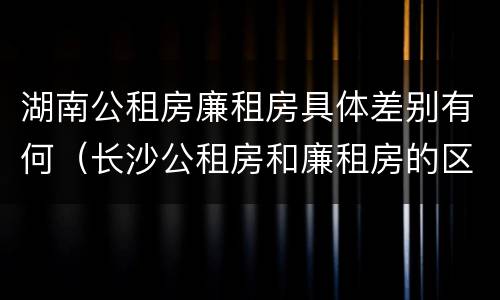 湖南公租房廉租房具体差别有何（长沙公租房和廉租房的区